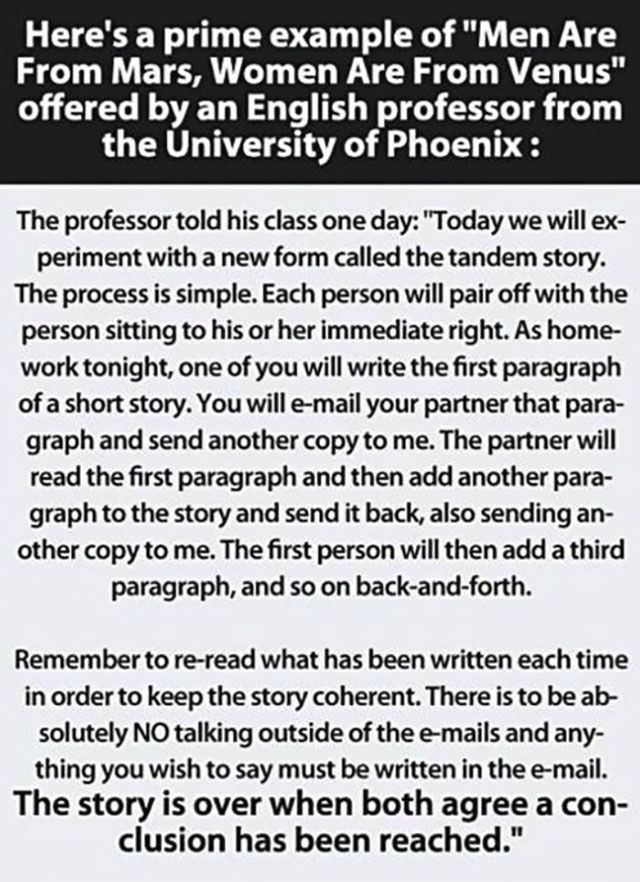 Here's a prime example of "Men Are From Mars, Women Are From Venus" offered by an English professor from the University of Phoenix :

The professor told his class one day: "Today we will experiment with a new form called the tandem story. The process is simple. Each person will pair off with the person sitting to his or her immediate right. As homework tonight, one of you will write the first paragraph of a short story. You will e-mail your partner that paragraph and send another copy to me. The partner will read the first paragraph and then add another paragraph to the story and send it back, also sending another copy to me. The first person will then add a third paragraph, and so on back-and-forth.

Remember to re-read what has been written each time in order to keep the story coherent. There is to be absolutely NO talking outside of the e-mails and anything you wish to say must be written in the e-mail. The story is over when both agree a conclusion has been reached."